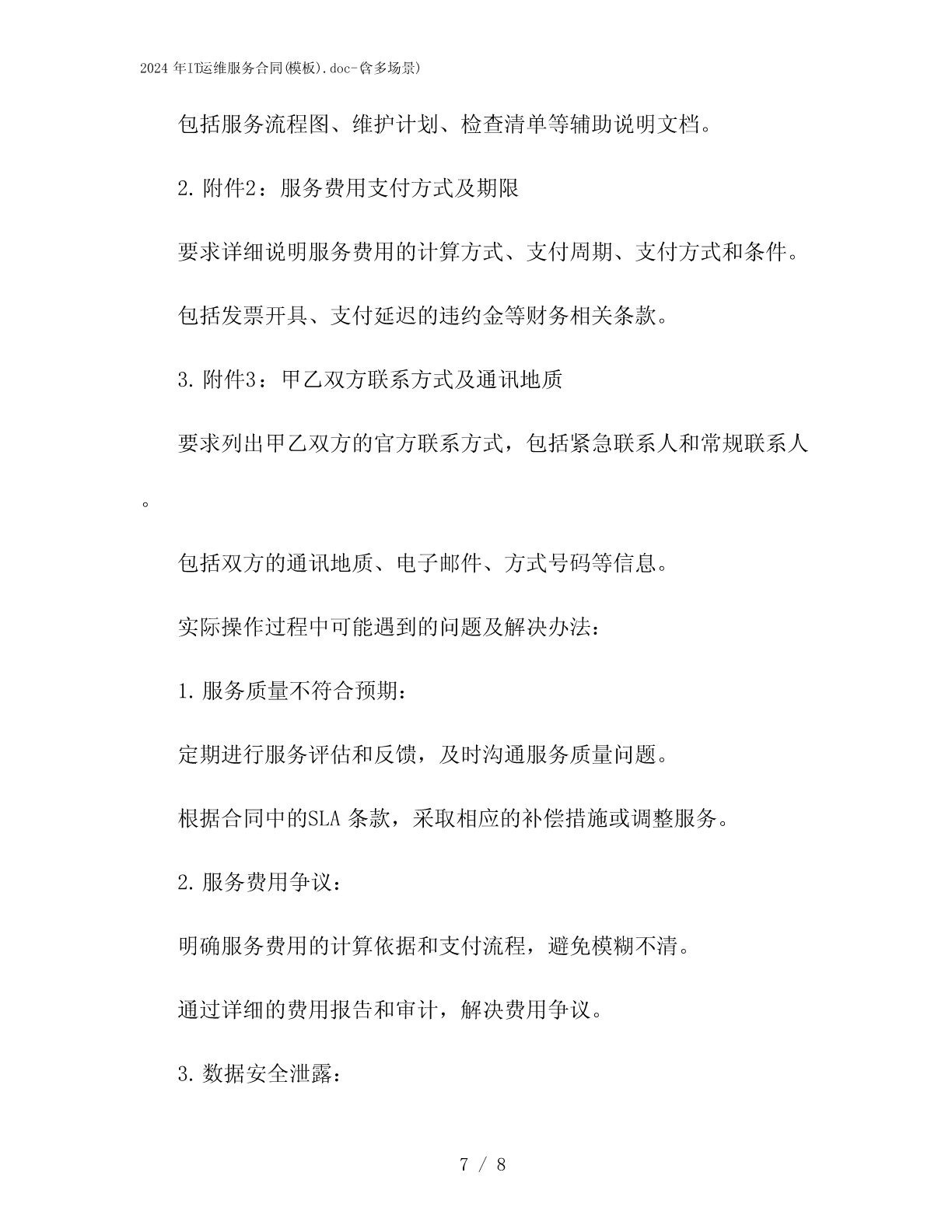 2024 年IT运维服务合同(模板).doc-(含多场景)

包括服务流程图、维护计划、检查清单等辅助说明文档。

2. 附件2：服务费用支付方式及期限

要求详细说明服务费用的计算方式、支付周期、支付方式和条件。

包括发票开具、支付延迟的违约金等财务相关条款。

3. 附件3：甲乙双方联系方式及通讯地质

要求列出甲乙双方的官方联系方式，包括紧急联系人和常规联系人。

包括双方的通讯地质、电子邮件、方式号码等信息。

实际操作过程中可能遇到的问题及解决办法：

1. 服务质量不符合预期：

定期进行服务评估和反馈，及时沟通服务质量问题。

根据合同中的SLA 条款，采取相应的补偿措施或调整服务。

2. 服务费用争议：

明确服务费用的计算依据和支付流程，避免模糊不清。

通过详细的费用报告和审计，解决费用争议。

3. 数据安全泄露：

7 / 8